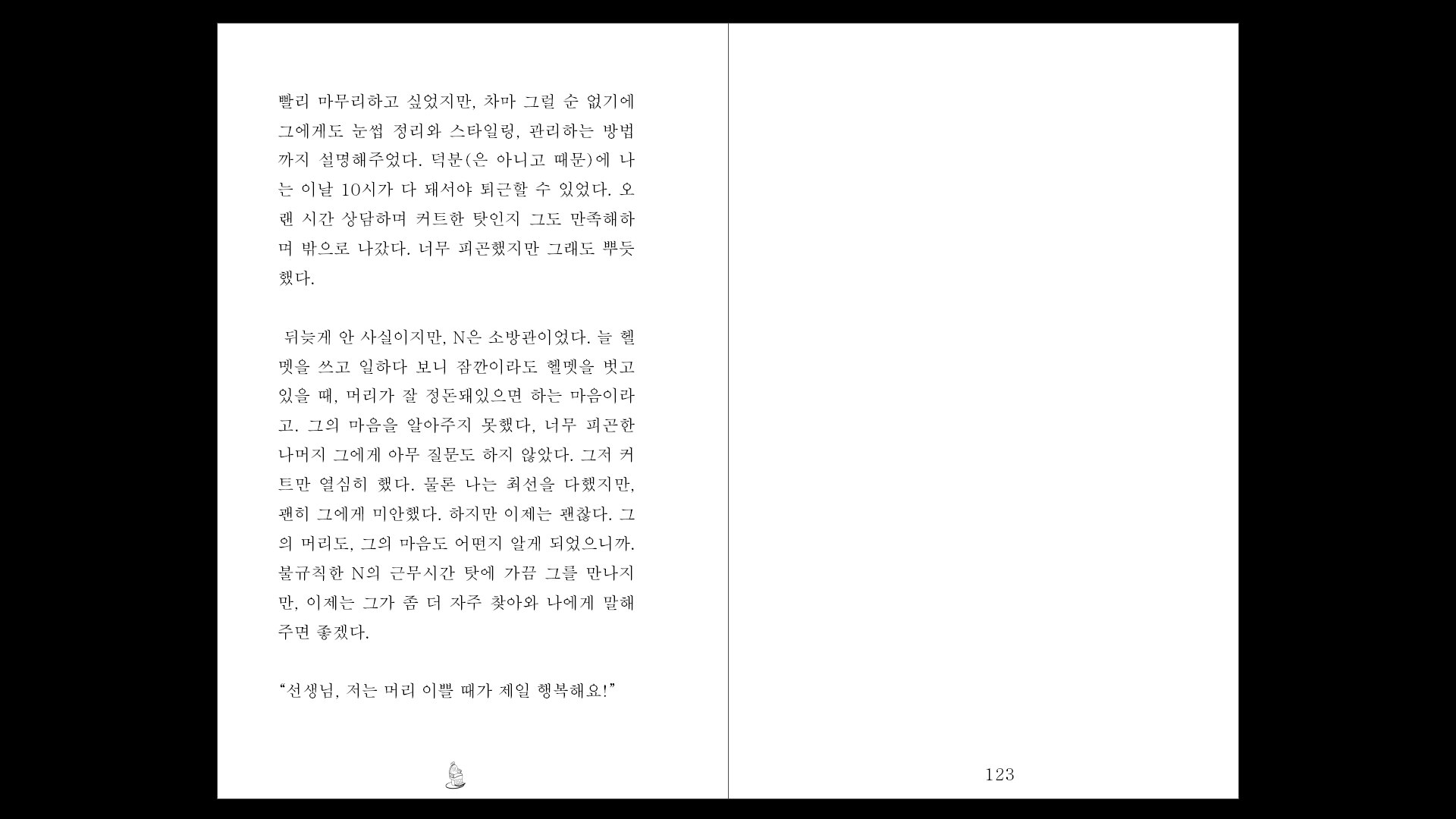 빨리 마무리하고 싶었지만, 차마 그럴 순 없기에 그에게도 눈썹 정리와 스타일링, 관리하는 방법까지 설명해주었다. 덕분(은 아니고 때문)에 나는 이날 10시가 다 돼서야 퇴근할 수 있었다. 오랜 시간 상담하며 커트한 탓인지 그도 만족해하며 밖으로 나갔다. 너무 피곤했지만 그래도 뿌듯했다.

뒤늦게 안 사실이지만, N은 소방관이었다. 늘 헬멧을 쓰고 일하다 보니 잠깐이라도 헬멧을 벗고 있을 때, 머리가 잘 정돈돼있으면 하는 마음이라고. 그의 마음을 알아주지 못했다, 너무 피곤한 나머지 그에게 아무 질문도 하지 않았다. 그저 커트만 열심히 했다. 물론 나는 최선을 다했지만, 괜히 그에게 미안했다. 하지만 이제는 괜찮다. 그의 머리도, 그의 마음도 어떤지 알게 되었으니까. 불규칙한 N의 근무시간 탓에 가끔 그를 만나지만, 이제는 그가 좀 더 자주 찾아와 나에게 말해주면 좋겠다.

"선생님, 저는 머리 이쁠 때가 제일 행복해요!"

123